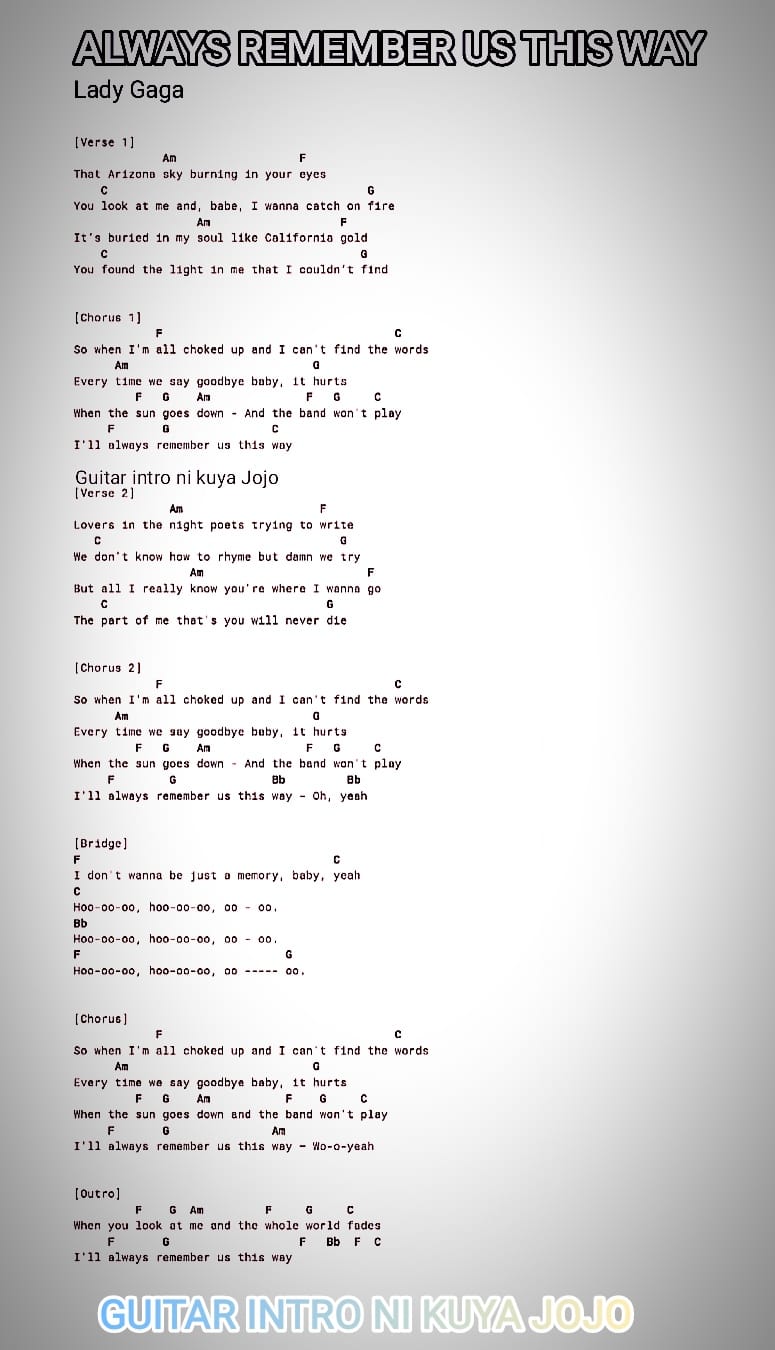 ALWAYS REMEMBER US THIS WAY
Lady Gaga

[Verse 1]
Am F
That Arizona sky burning in your eyes
C G
You look at me and, babe, I wanna catch on fire
Am F
It's buried in my soul like California gold
C G
You found the light in me that I couldn't find

[Chorus 1]
F C
So when I'm all choked up and I can't find the words
Am G
Every time we say goodbye baby, it hurts
F G Am F G C
When the sun goes down - And the band won't play
F G C
I'll always remember us this way

Guitar intro ni kuya Jojo
[Verse 2]
Am F
Lovers in the night poets trying to write
C G
We don't know how to rhyme but damn we try
Am F
But all I really know you're where I wanna go
C G
The part of me that's you will never die

[Chorus 2]
F C
So when I'm all choked up and I can't find the words
Am G
Every time we say goodbye baby, it hurts
F G Am F G C
When the sun goes down - And the band won't play
F G Bb Bb
I'll always remember us this way - Oh, yeah

[Bridge]
F C
I don't wanna be just a memory, baby, yeah
C
Hoo-oo-oo, hoo-oo-oo, oo - oo.
Bb
Hoo-oo-oo, hoo-oo-oo, oo - oo.
F G
Hoo-oo-oo, hoo-oo-oo, oo ----- oo.

[Chorus]
F C
So when I'm all choked up and I can't find the words
Am G
Every time we say goodbye baby, it hurts
F G Am F G C
When the sun goes down and the band won't play
F G Am
I'll always remember us this way - Wo-o-yeah

[Outro]
F G Am F G C
When you look at me and the whole world fades
F G F Bb F C
I'll always remember us this way

GUITAR INTRO NI KUYA JOJO